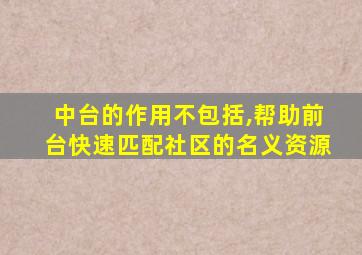 中台的作用不包括,帮助前台快速匹配社区的名义资源